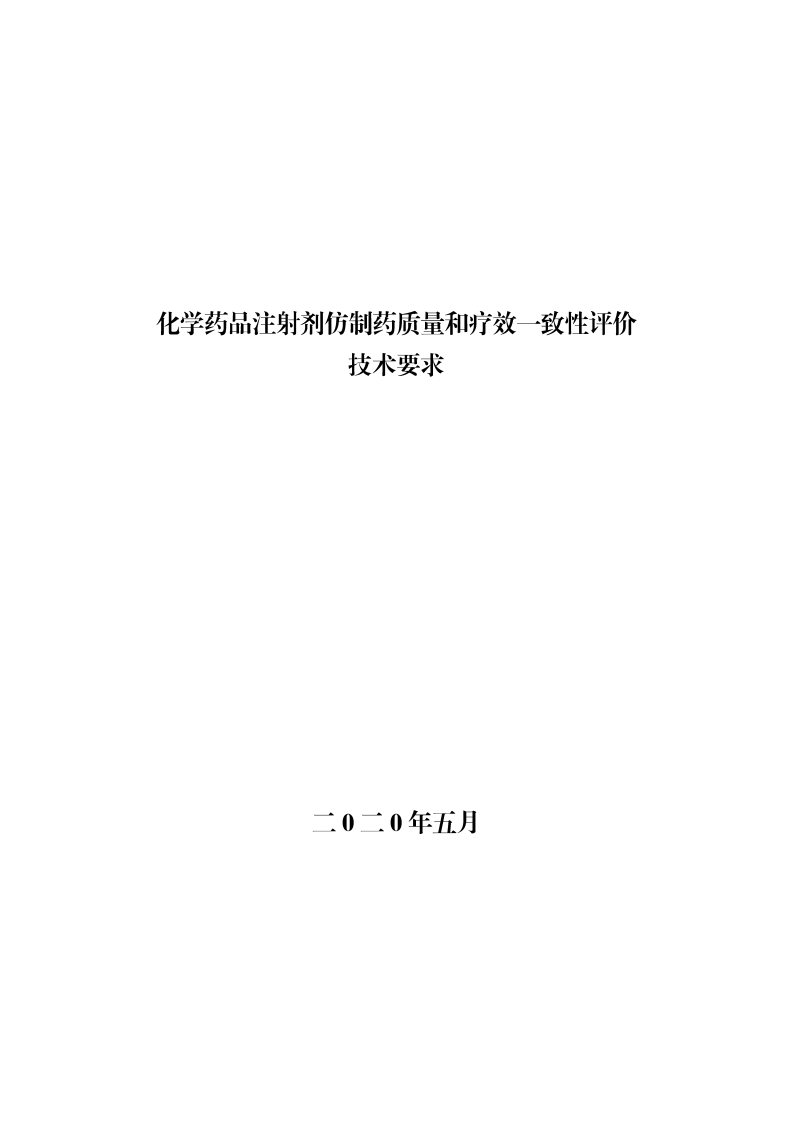 化学药品注射剂仿制药质量和疗效一致性评价
技术要求

二0二0年五月